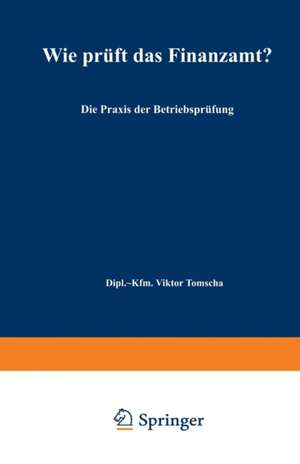 Wie prüft das Finanzamt?

Die Praxis der Betriebsprüfung

Dipl.-Kfm. Viktor Tomscha

Springer